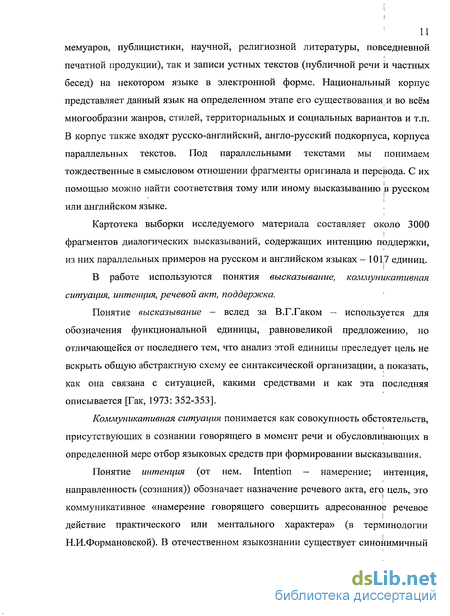 11

мемуаров, публицистики, научной, религиозной литературы, повседневной печатной продукции), так и записи устных текстов (публичной речи и частных бесед) на некотором языке в электронной форме. Национальный корпус представляет данный язык на определенном этапе его существования и во всём многообразии жанров, стилей, территориальных и социальных вариантов и т.п. В корпус также входят русско-английский, англо-русский подкорпуса, корпуса параллельных текстов. Под параллельными текстами мы понимаем тождественные в смысловом отношении фрагменты оригинала и перевода. С их помощью можно найти соответствия тому или иному высказыванию в русском или английском языке.

Картотека выборки исследуемого материала составляет около 3000 фрагментов диалогических высказываний, содержащих интенцию поддержки, из них параллельных примеров на русском и английском языках – 1017 единиц.

В работе используются понятия высказывание, коммуникативная ситуация, интенция, речевой акт, поддержка.

Понятие высказывание – вслед за В.Г.Гаком – используется для обозначения функциональной единицы, равновеликой предложению, но отличающейся от последнего тем, что анализ этой единицы преследует цель не вскрыть общую абстрактную схему ее синтаксической организации, а показать, как она связана с ситуацией, какими средствами и как эта последняя описывается [Гак, 1973: 352-353].

Коммуникативная ситуация понимается как совокупность обстоятельств, присутствующих в сознании говорящего в момент речи и обусловливающих в определенной мере отбор языковых средств при формировании высказывания.

Понятие интенция (от нем. Intention – намерение; интенция, направленность (сознания)) обозначает назначение речевого акта, его цель, это коммуникативное «намерение говорящего совершить адресованное речевое действие практического или ментального характера» (в терминологии Н.И.Формановской). В отечественном языкознании существует синонимичный

dsLib.net
библиотека диссертаций